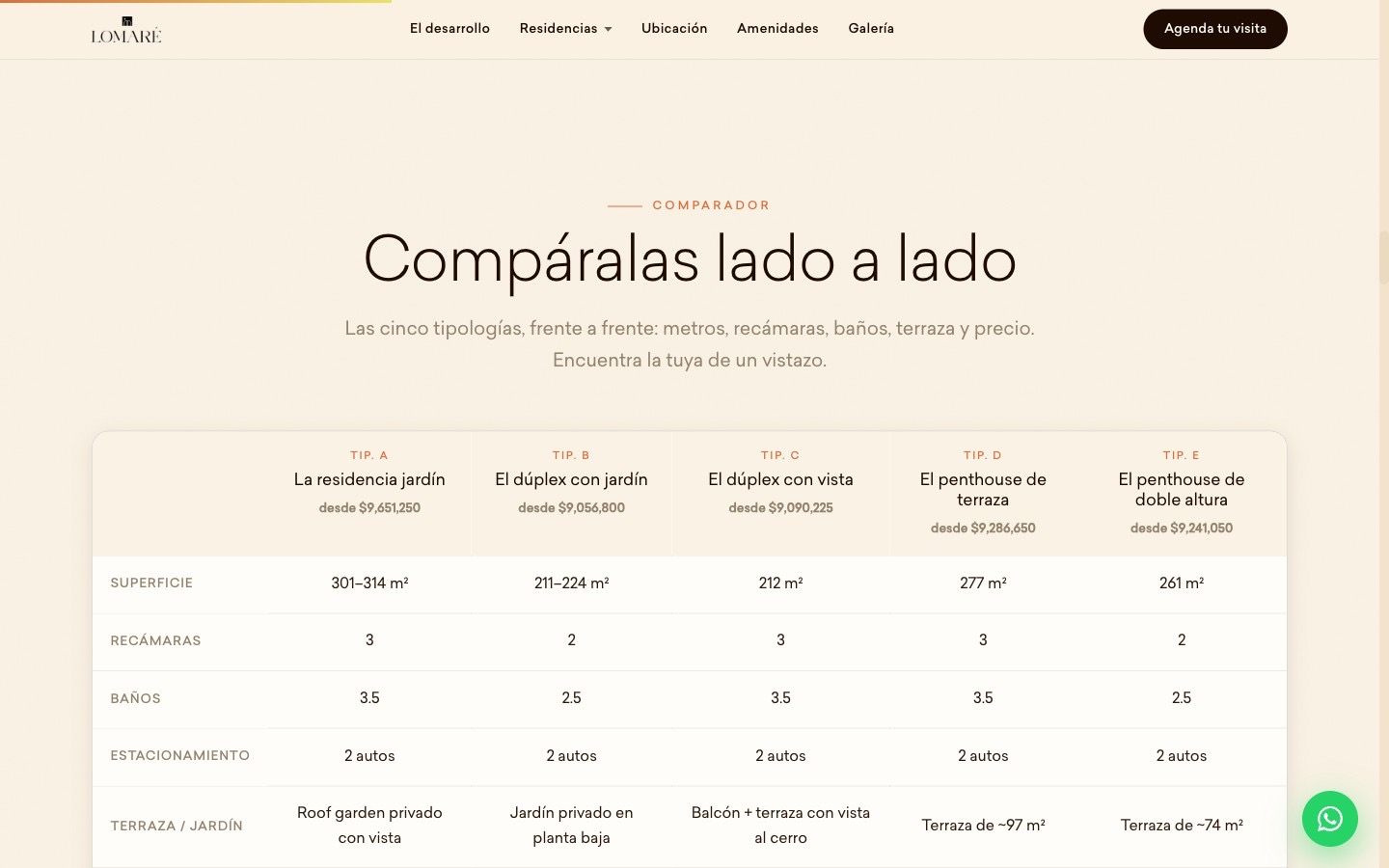 LOMARÉ

El desarrollo Residencias Ubicación Amenidades Galería

Agenda tu visita

COMPARADOR

Compáralas lado a lado

Las cinco tipologías, frente a frente: metros, recámaras, baños, terraza y precio. Encuentra la tuya de un vistazo.

| | TIP. A La residencia jardín desde $9,651,250 | TIP. B El dúplex con jardín desde $9,056,800 | TIP. C El dúplex con vista desde $9,090,225 | TIP. D El penthouse de terraza desde $9,286,650 | TIP. E El penthouse de doble altura desde $9,241,050 |
|---|---|---|---|---|---|
| SUPERFICIE | 301–314 m² | 211–224 m² | 212 m² | 277 m² | 261 m² |
| RECÁMARAS | 3 | 2 | 3 | 3 | 2 |
| BAÑOS | 3.5 | 2.5 | 3.5 | 3.5 | 2.5 |
| ESTACIONAMIENTO | 2 autos | 2 autos | 2 autos | 2 autos | 2 autos |
| TERRAZA / JARDÍN | Roof garden privado con vista | Jardín privado en planta baja | Balcón + terraza con vista al cerro | Terraza de ~97 m² | Terraza de ~74 m² |